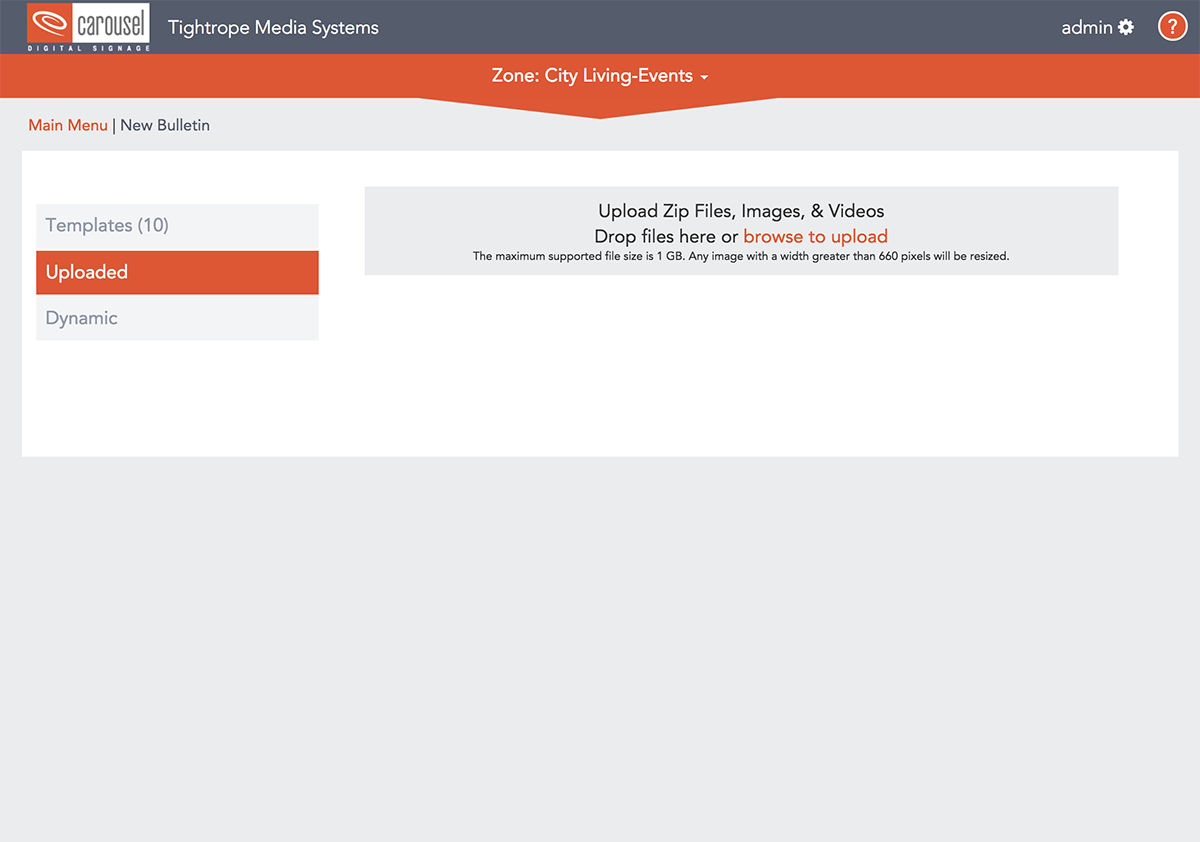 carousel
DIGITAL SIGNAGE
Tightrope Media Systems
admin
?

Zone: City Living-Events

Main Menu | New Bulletin

Templates (10)
Uploaded
Dynamic

Upload Zip Files, Images, & Videos
Drop files here or browse to upload
The maximum supported file size is 1 GB. Any image with a width greater than 660 pixels will be resized.